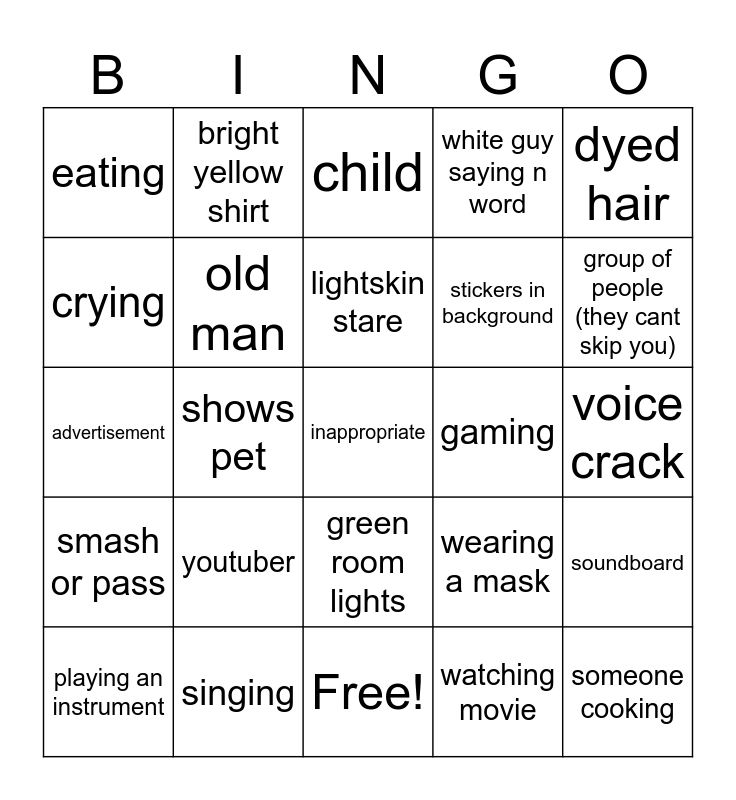 | B | I | N | G | O |
|---|---|---|---|---|
| eating | bright yellow shirt | child | white guy saying n word | dyed hair |
| crying | old man | lightskin stare | stickers in background | group of people (they cant skip you) |
| advertisement | shows pet | inappropriate | gaming | voice crack |
| smash or pass | youtuber | green room lights | wearing a mask | soundboard |
| playing an instrument | singing | Free! | watching movie | someone cooking |